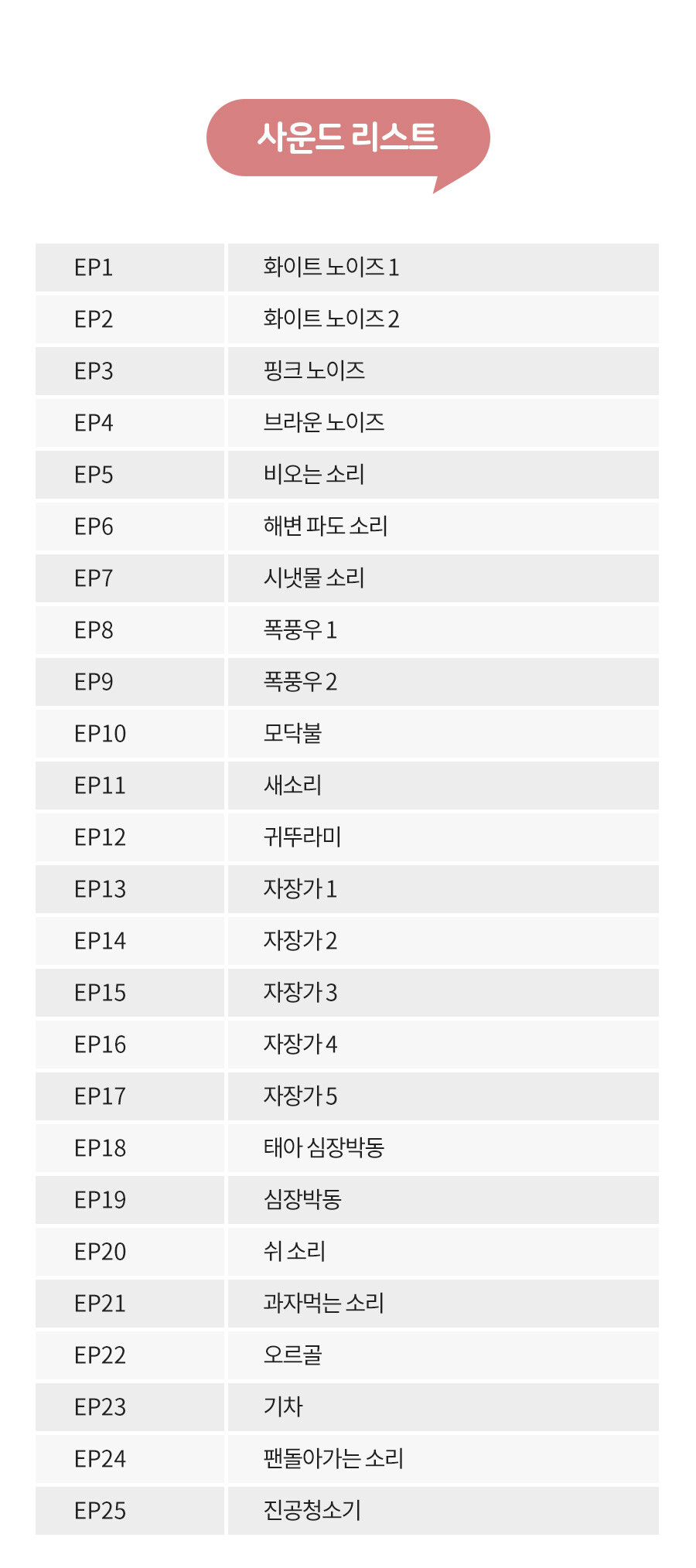 사운드 리스트

| EP1 | 화이트 노이즈 1 |
|---|---|
| EP2 | 화이트 노이즈 2 |
| EP3 | 핑크 노이즈 |
| EP4 | 브라운 노이즈 |
| EP5 | 비오는 소리 |
| EP6 | 해변 파도 소리 |
| EP7 | 시냇물 소리 |
| EP8 | 폭풍우 1 |
| EP9 | 폭풍우 2 |
| EP10 | 모닥불 |
| EP11 | 새소리 |
| EP12 | 귀뚜라미 |
| EP13 | 자장가 1 |
| EP14 | 자장가 2 |
| EP15 | 자장가 3 |
| EP16 | 자장가 4 |
| EP17 | 자장가 5 |
| EP18 | 태아 심장박동 |
| EP19 | 심장박동 |
| EP20 | 쉬 소리 |
| EP21 | 과자먹는 소리 |
| EP22 | 오르골 |
| EP23 | 기차 |
| EP24 | 팬돌아가는 소리 |
| EP25 | 진공청소기 |